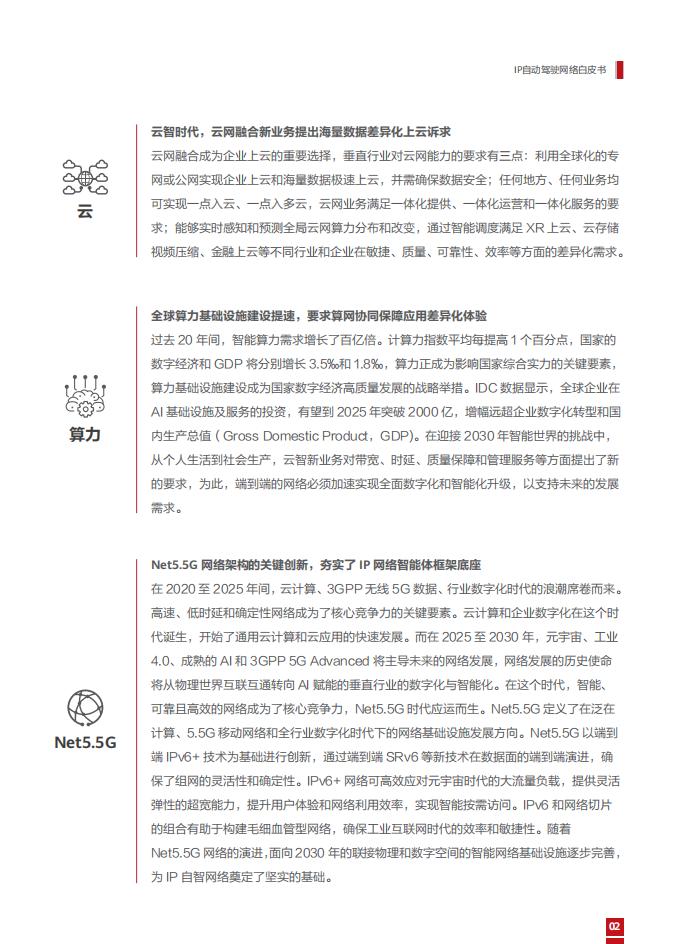 IP自动驾驶网络白皮书

云

云智时代，云网融合新业务提出海量数据差异化上云诉求

云网融合成为企业上云的重要选择，垂直行业对云网能力的要求有三点：利用全球化的专网或公网实现企业上云和海量数据极速上云，并需确保数据安全；任何地方、任何业务均可实现一点入云、一点入多云，云网业务满足一体化提供、一体化运营和一体化服务的要求；能够实时感知和预测全局云网算力分布和改变，通过智能调度满足 XR 上云、云存储视频压缩、金融上云等不同行业和企业在敏捷、质量、可靠性、效率等方面的差异化需求。

算力

全球算力基础设施建设提速，要求算网协同保障应用差异化体验

过去 20 年间，智能算力需求增长了百亿倍。计算力指数平均每提高 1 个百分点，国家的数字经济和 GDP 将分别增长 3.5‰和 1.8‰，算力正成为影响国家综合实力的关键要素，算力基础设施建设成为国家数字经济高质量发展的战略举措。IDC 数据显示，全球企业在 AI 基础设施及服务的投资，有望到 2025 年突破 2000 亿，增幅远超企业数字化转型和国内生产总值（Gross Domestic Product，GDP)。在迎接 2030 年智能世界的挑战中，从个人生活到社会生产，云智新业务对带宽、时延、质量保障和管理服务等方面提出了新的要求，为此，端到端的网络必须加速实现全面数字化和智能化升级，以支持未来的发展需求。

Net5.5G

Net5.5G 网络架构的关键创新，夯实了 IP 网络智能体框架底座

在 2020 至 2025 年间，云计算、3GPP 无线 5G 数据、行业数字化时代的浪潮席卷而来。高速、低时延和确定性网络成为了核心竞争力的关键要素。云计算和企业数字化在这个时代诞生，开始了通用云计算和云应用的快速发展。而在 2025 至 2030 年，元宇宙、工业 4.0、成熟的 AI 和 3GPP 5G Advanced 将主导未来的网络发展，网络发展的历史使命将从物理世界互联互通转向 AI 赋能的垂直行业的数字化与智能化。在这个时代，智能、可靠且高效的网络成为了核心竞争力，Net5.5G 时代应运而生。Net5.5G 定义了在泛在计算、5.5G 移动网络和全行业数字化时代下的网络基础设施发展方向。Net5.5G 以端到端 IPv6+ 技术为基础进行创新，通过端到端 SRv6 等新技术在数据面的端到端演进，确保了组网的灵活性和确定性。IPv6+ 网络可高效应对元宇宙时代的大流量负载，提供灵活弹性的超宽能力，提升用户体验和网络利用效率，实现智能按需访问。IPv6 和网络切片的组合有助于构建毛细血管型网络，确保工业互联网时代的效率和敏捷性。随着 Net5.5G 网络的演进，面向 2030 年的联接物理和数字空间的智能网络基础设施逐步完善，为 IP 自智网络奠定了坚实的基础。

02